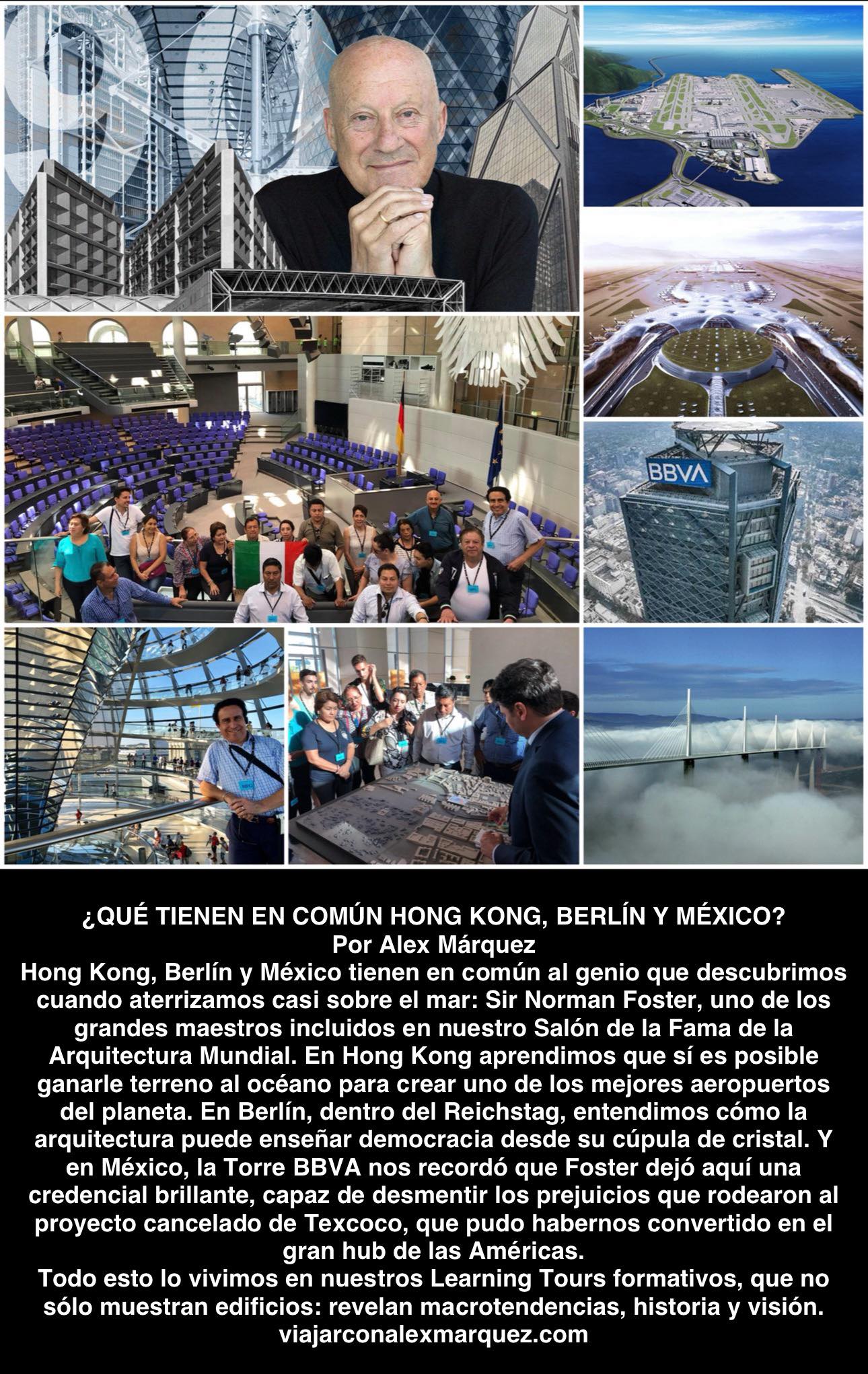 BBVA

¿QUÉ TIENEN EN COMÚN HONG KONG, BERLÍN Y MÉXICO?
Por Alex Márquez
Hong Kong, Berlín y México tienen en común al genio que descubrimos cuando aterrizamos casi sobre el mar: Sir Norman Foster, uno de los grandes maestros incluidos en nuestro Salón de la Fama de la Arquitectura Mundial. En Hong Kong aprendimos que sí es posible ganarle terreno al océano para crear uno de los mejores aeropuertos del planeta. En Berlín, dentro del Reichstag, entendimos cómo la arquitectura puede enseñar democracia desde su cúpula de cristal. Y en México, la Torre BBVA nos recordó que Foster dejó aquí una credencial brillante, capaz de desmentir los prejuicios que rodearon al proyecto cancelado de Texcoco, que pudo habernos convertido en el gran hub de las Américas.
Todo esto lo vivimos en nuestros Learning Tours formativos, que no sólo muestran edificios: revelan macrotendencias, historia y visión.
viajarconalexmarquez.com